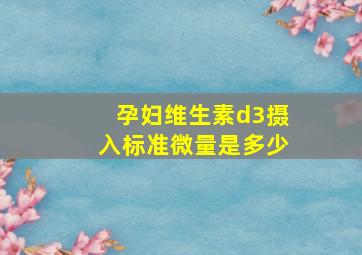 孕妇维生素d3摄入标准微量是多少